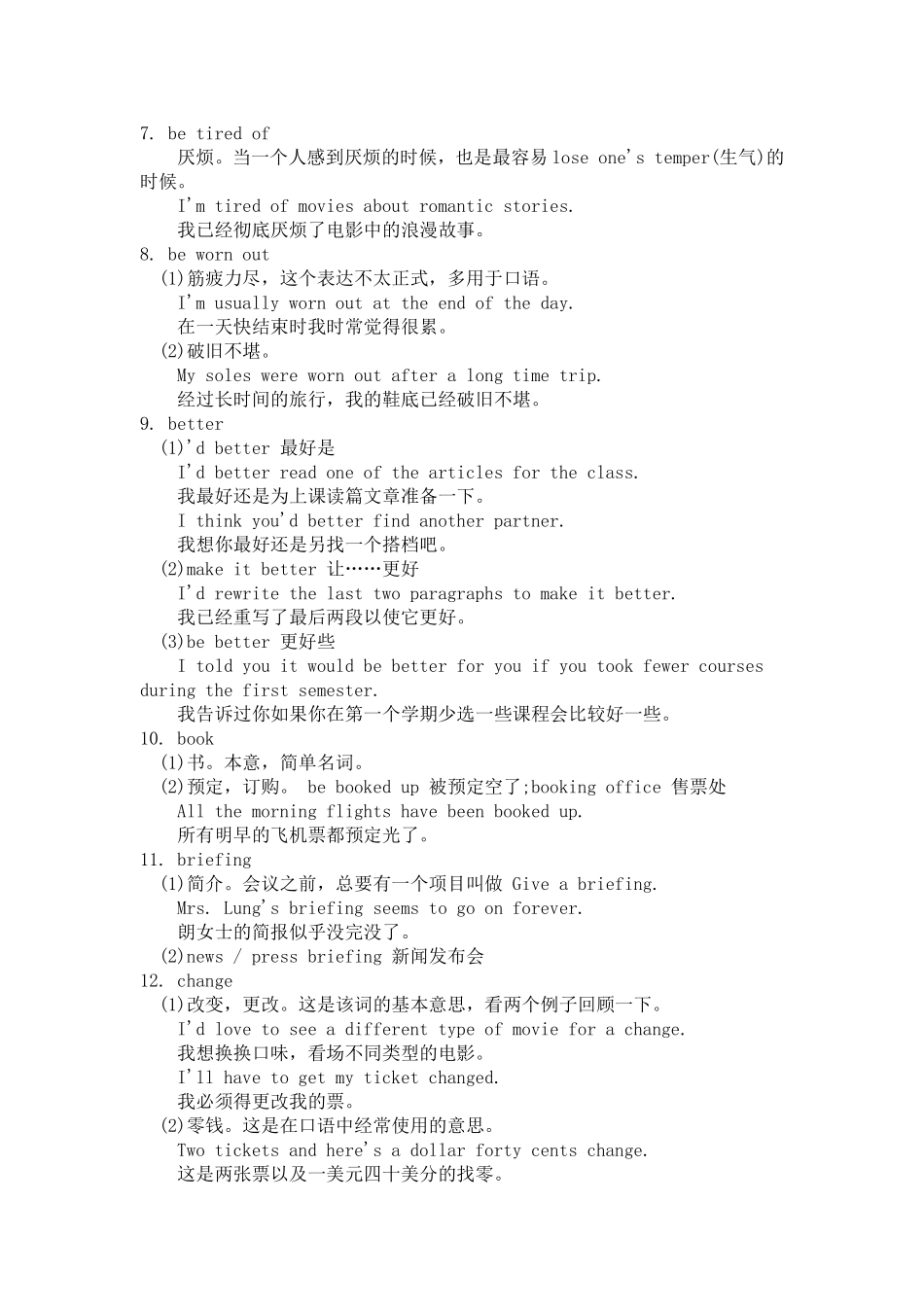 7. be tired of

厌烦。当一个人感到厌烦的时候，也是最容易 lose one's temper(生气)的时候。

I'm tired of movies about romantic stories.

我已经彻底厌烦了电影中的浪漫故事。

8. be worn out

(1)筋疲力尽，这个表达不太正式，多用于口语。

I'm usually worn out at the end of the day.

在一天快结束时我时常觉得很累。

(2)破旧不堪。

My soles were worn out after a long time trip.

经过长时间的旅行，我的鞋底已经破旧不堪。

9. better

(1)'d better 最好是

I'd better read one of the articles for the class.

我最好还是为上课读篇文章准备一下。

I think you'd better find another partner.

我想你最好还是另找一个搭档吧。

(2)make it better 让……更好

I'd rewrite the last two paragraphs to make it better.

我已经重写了最后两段以使它更好。

(3)be better 更好些

I told you it would be better for you if you took fewer courses during the first semester.

我告诉过你如果你在第一个学期少选一些课程会比较好一些。

10. book

(1)书。本意，简单名词。

(2)预定，订购。 be booked up 被预定空了;booking office 售票处

All the morning flights have been booked up.

所有明早的飞机票都预定光了。

11. briefing

(1)简介。会议之前，总要有一个项目叫做 Give a briefing.

Mrs. Lung's briefing seems to go on forever.

朗女士的简报似乎没完没了。

(2)news / press briefing 新闻发布会

12. change

(1)改变，更改。这是该词的基本意思，看两个例子回顾一下。

I'd love to see a different type of movie for a change.

我想换换口味，看场不同类型的电影。

I'll have to get my ticket changed.

我必须得更改我的票。

(2)零钱。这是在口语中经常使用的意思。

Two tickets and here's a dollar forty cents change.

这是两张票以及一美元四十美分的找零。